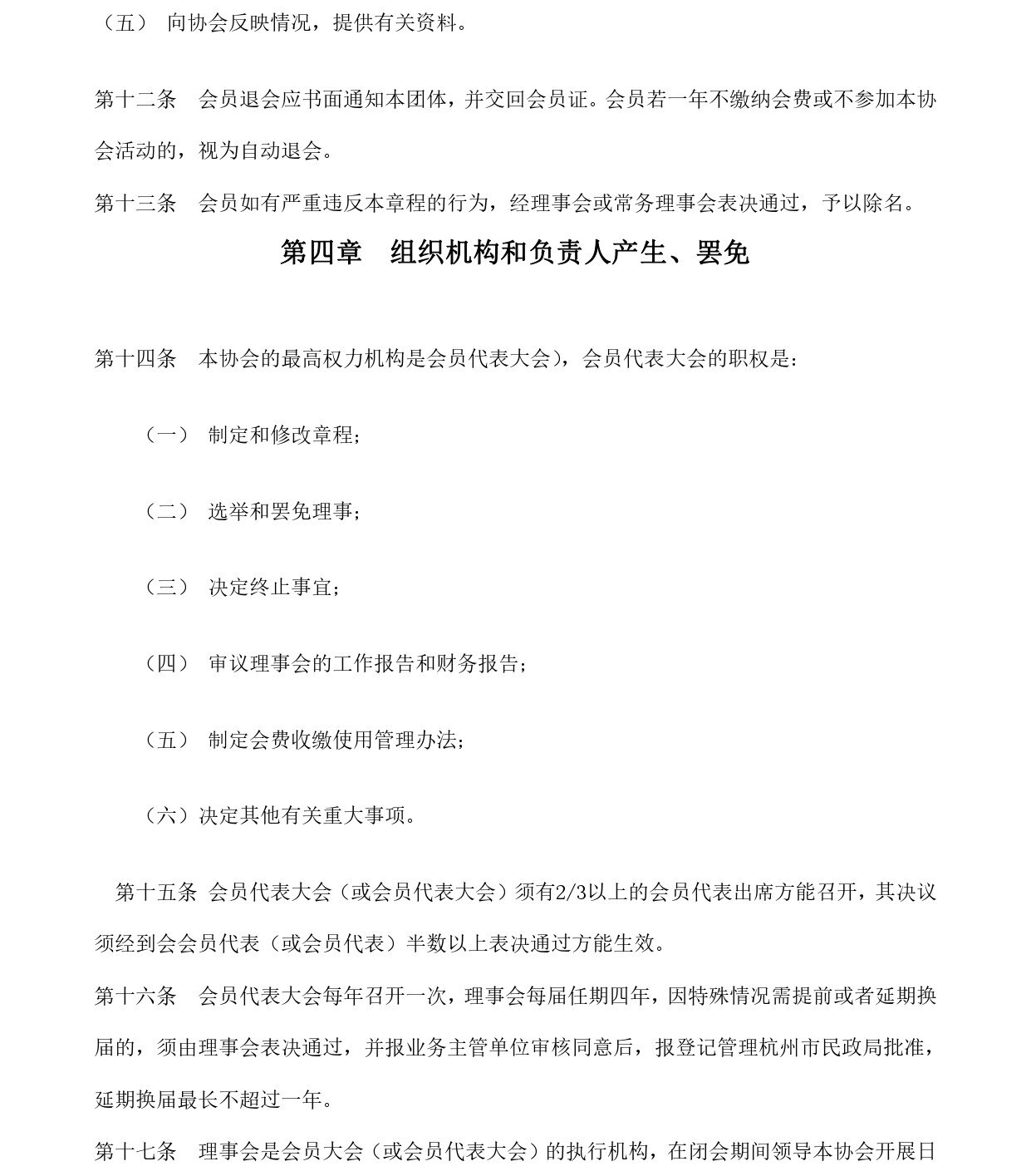 （五） 向协会反映情况，提供有关资料。

第十二条 会员退会应书面通知本团体，并交回会员证。会员若一年不缴纳会费或不参加本协会活动的，视为自动退会。

第十三条 会员如有严重违反本章程的行为，经理事会或常务理事会表决通过，予以除名。

第四章 组织机构和负责人产生、罢免

第十四条 本协会的最高权力机构是会员代表大会)，会员代表大会的职权是：

（一） 制定和修改章程；

（二） 选举和罢免理事；

（三） 决定终止事宜；

（四） 审议理事会的工作报告和财务报告；

（五） 制定会费收缴使用管理办法；

（六）决定其他有关重大事项。

第十五条 会员代表大会（或会员代表大会）须有2/3以上的会员代表出席方能召开，其决议须经到会会员代表（或会员代表）半数以上表决通过方能生效。

第十六条 会员代表大会每年召开一次，理事会每届任期四年，因特殊情况需提前或者延期换届的，须由理事会表决通过，并报业务主管单位审核同意后，报登记管理杭州市民政局批准，延期换届最长不超过一年。

第十七条 理事会是会员大会（或会员代表大会）的执行机构，在闭会期间领导本协会开展日